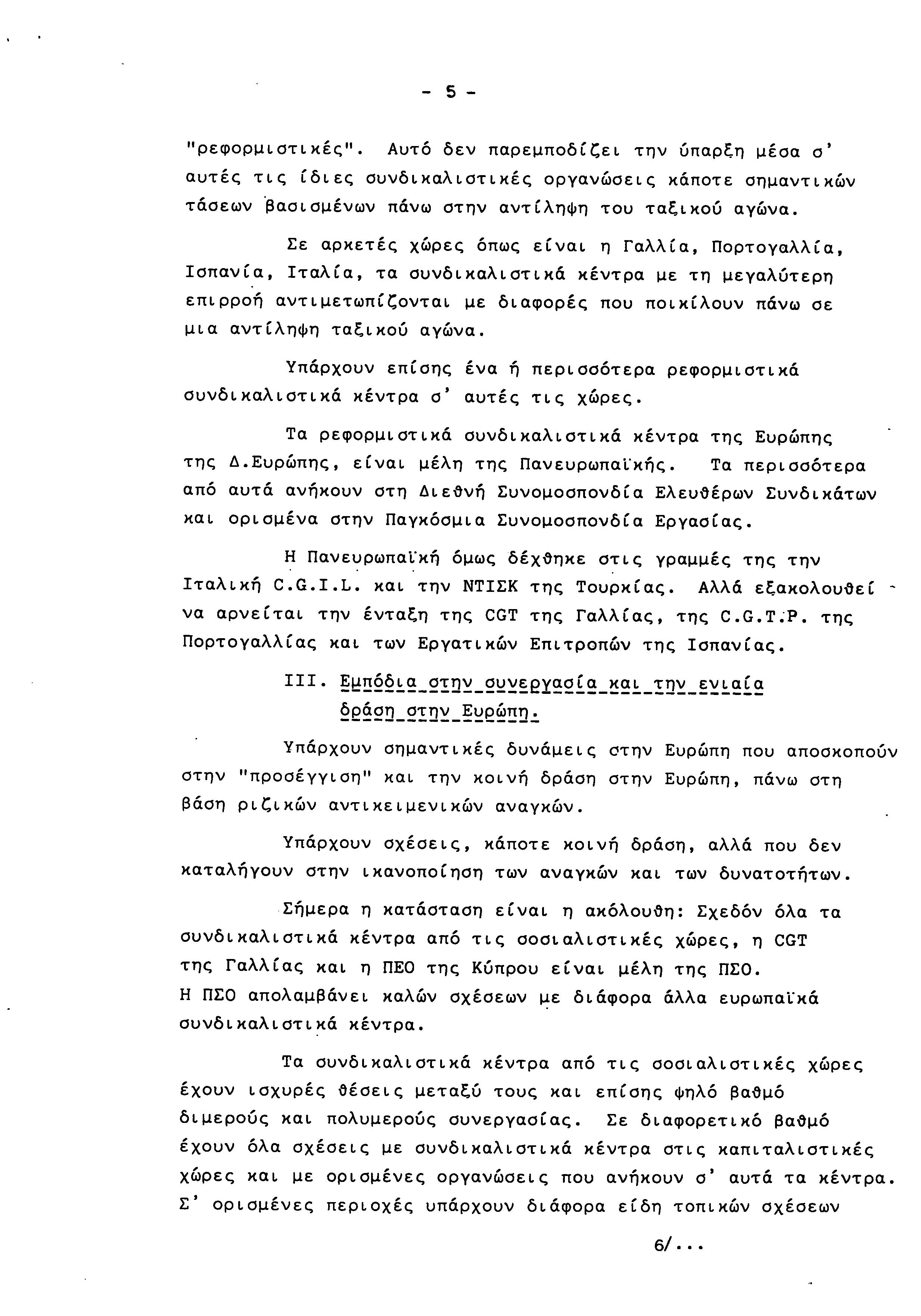 - 5 -

"ρεφορμιστικές". Αυτό δεν παρεμποδίζει την ύπαρξη μέσα σ' αυτές τις ίδιες συνδικαλιστικές οργανώσεις κάποτε σημαντικών τάσεων βασισμένων πάνω στην αντίληψη του ταξικού αγώνα.

Σε αρκετές χώρες όπως είναι η Γαλλία, Πορτογαλλία, Ισπανία, Ιταλία, τα συνδικαλιστικά κέντρα με τη μεγαλύτερη επιρροή αντιμετωπίζονται με διαφορές που ποικίλουν πάνω σε μια αντίληψη ταξικού αγώνα.

Υπάρχουν επίσης ένα ή περισσότερα ρεφορμιστικά συνδικαλιστικά κέντρα σ' αυτές τις χώρες.

Τα ρεφορμιστικά συνδικαλιστικά κέντρα της Ευρώπης της Δ.Ευρώπης, είναι μέλη της Πανευρωπαϊκής. Τα περισσότερα από αυτά ανήκουν στη Διεθνή Συνομοσπονδία Ελευθέρων Συνδικάτων και ορισμένα στην Παγκόσμια Συνομοσπονδία Εργασίας.

Η Πανευρωπαϊκή όμως δέχθηκε στις γραμμές της την Ιταλική C.G.I.L. και την ΝΤΙΣΚ της Τουρκίας. Αλλά εξακολουθεί να αρνείται την ένταξη της CGT της Γαλλίας, της C.G.T.P. της Πορτογαλλίας και των Εργατικών Επιτροπών της Ισπανίας.

III. Εμπόδια στην συνεργασία και την ενιαία δράση στην Ευρώπη.

Υπάρχουν σημαντικές δυνάμεις στην Ευρώπη που αποσκοπούν στην "προσέγγιση" και την κοινή δράση στην Ευρώπη, πάνω στη βάση ριζικών αντικειμενικών αναγκών.

Υπάρχουν σχέσεις, κάποτε κοινή δράση, αλλά που δεν καταλήγουν στην ικανοποίηση των αναγκών και των δυνατοτήτων.

Σήμερα η κατάσταση είναι η ακόλουθη: Σχεδόν όλα τα συνδικαλιστικά κέντρα από τις σοσιαλιστικές χώρες, η CGT της Γαλλίας και η ΠΕΟ της Κύπρου είναι μέλη της ΠΣΟ.
Η ΠΣΟ απολαμβάνει καλών σχέσεων με διάφορα άλλα ευρωπαϊκά συνδικαλιστικά κέντρα.

Τα συνδικαλιστικά κέντρα από τις σοσιαλιστικές χώρες έχουν ισχυρές θέσεις μεταξύ τους και επίσης ψηλό βαθμό διμερούς και πολυμερούς συνεργασίας. Σε διαφορετικό βαθμό έχουν όλα σχέσεις με συνδικαλιστικά κέντρα στις καπιταλιστικές χώρες και με ορισμένες οργανώσεις που ανήκουν σ' αυτά τα κέντρα. Σ' ορισμένες περιοχές υπάρχουν διάφορα είδη τοπικών σχέσεων

6/...